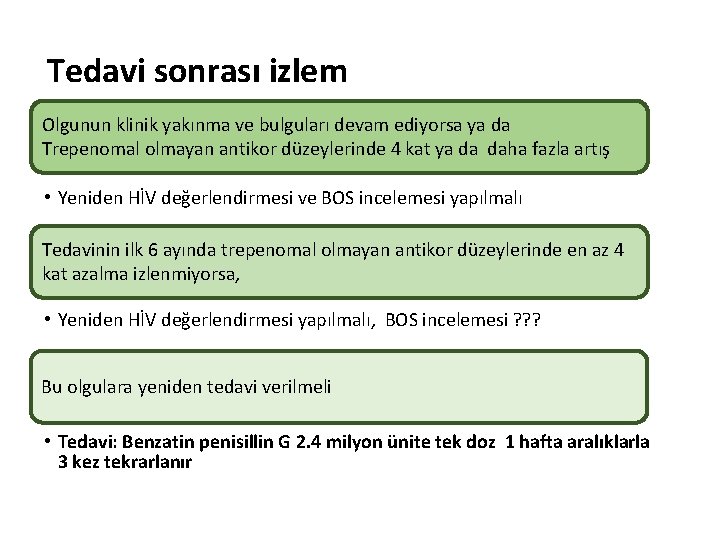 Tedavi sonrası izlem

Olgunun klinik yakınma ve bulguları devam ediyorsa ya da Trepenomal olmayan antikor düzeylerinde 4 kat ya da daha fazla artış

• Yeniden HİV değerlendirmesi ve BOS incelemesi yapılmalı

Tedavinin ilk 6 ayında trepenomal olmayan antikor düzeylerinde en az 4 kat azalma izlenmiyorsa,

• Yeniden HİV değerlendirmesi yapılmalı, BOS incelemesi ???

Bu olgulara yeniden tedavi verilmeli

• Tedavi: Benzatin penisillin G 2.4 milyon ünite tek doz 1 hafta aralıklarla 3 kez tekrarlanır